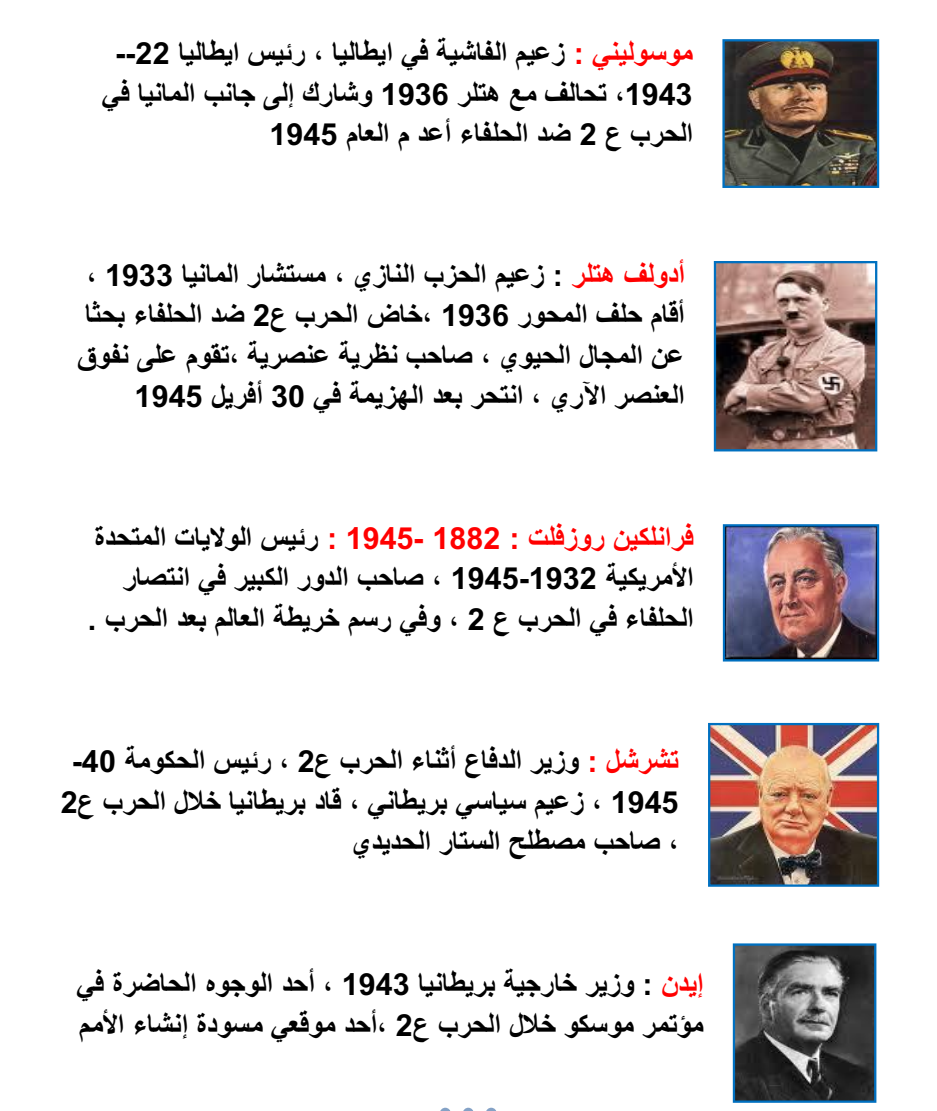 موسوليني : زعيم الفاشية في ايطاليا ، رئيس ايطاليا 22--1943، تحالف مع هتلر 1936 وشارك إلى جانب المانيا في الحرب ع 2 ضد الحلفاء أعد م العام 1945

أدولف هتلر : زعيم الحزب النازي ، مستشار المانيا 1933 ، أقام حلف المحور 1936 ،خاض الحرب ع2 ضد الحلفاء بحثا عن المجال الحيوي ، صاحب نظرية عنصرية ،تقوم على نفوق العنصر الآري ، انتحر بعد الهزيمة في 30 أفريل 1945

فرانلكين روزفلت : 1882 -1945 : رئيس الولايات المتحدة الأمريكية 1932-1945 ، صاحب الدور الكبير في انتصار الحلفاء في الحرب ع 2 ، وفي رسم خريطة العالم بعد الحرب .

تشرشل : وزير الدفاع أثناء الحرب ع2 ، رئيس الحكومة 40-1945 ، زعيم سياسي بريطاني ، قاد بريطانيا خلال الحرب ع2 ، صاحب مصطلح الستار الحديدي

إيدن : وزير خارجية بريطانيا 1943 ، أحد الوجوه الحاضرة في مؤتمر موسكو خلال الحرب ع2 ،أحد موقعي مسودة إنشاء الأمم